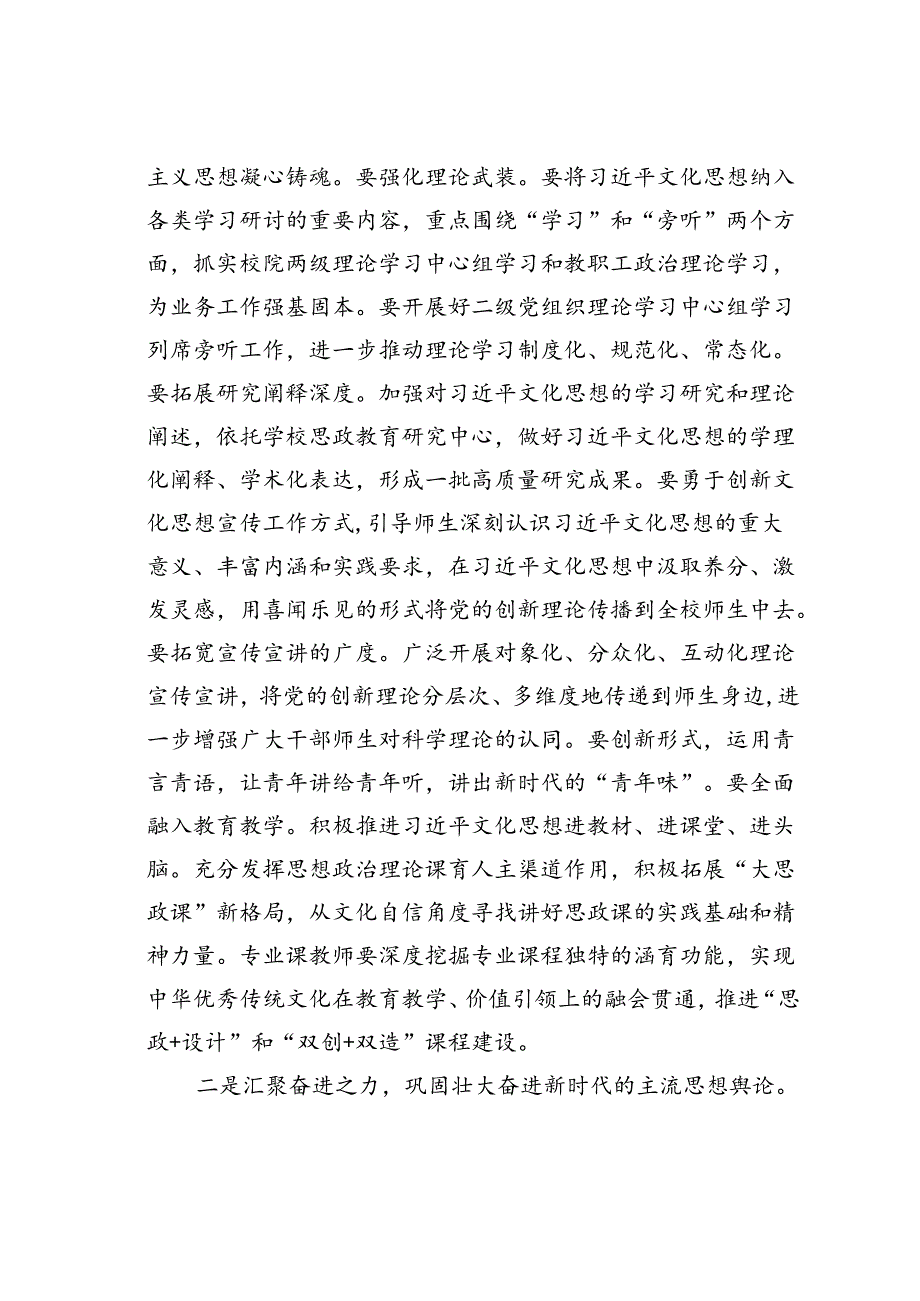 主义思想凝心铸魂。要强化理论武装。要将习近平文化思想纳入各类学习研讨的重要内容，重点围绕“学习”和“旁听”两个方面，抓实校院两级理论学习中心组学习和教职工政治理论学习，为业务工作强基固本。要开展好二级党组织理论学习中心组学习列席旁听工作，进一步推动理论学习制度化、规范化、常态化。要拓展研究阐释深度。加强对习近平文化思想的学习研究和理论阐述，依托学校思政教育研究中心，做好习近平文化思想的学理化阐释、学术化表达，形成一批高质量研究成果。要勇于创新文化思想宣传工作方式，引导师生深刻认识习近平文化思想的重大意义、丰富内涵和实践要求，在习近平文化思想中汲取养分、激发灵感，用喜闻乐见的形式将党的创新理论传播到全校师生中去。要拓宽宣传宣讲的广度。广泛开展对象化、分众化、互动化理论宣传宣讲，将党的创新理论分层次、多维度地传递到师生身边，进一步增强广大干部师生对科学理论的认同。要创新形式，运用青言青语，让青年讲给青年听，讲出新时代的“青年味”。要全面融入教育教学。积极推进习近平文化思想进教材、进课堂、进头脑。充分发挥思想政治理论课育人主渠道作用，积极拓展“大思政课”新格局，从文化自信角度寻找讲好思政课的实践基础和精神力量。专业课教师要深度挖掘专业课程独特的涵育功能，实现中华优秀传统文化在教育教学、价值引领上的融会贯通，推进“思政+设计”和“双创+双造”课程建设。

二是汇聚奋进之力，巩固壮大奋进新时代的主流思想舆论。